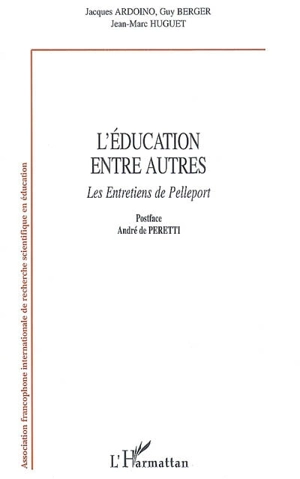 Jacques ARDOINO, Guy BERGER
Jean-Marc HUGUET

Association francophone internationale de recherche scientifique en éducation

L'ÉDUCATION ENTRE AUTRES

Les Entretiens de Pelleport

Postface
André de PERETTI

L'Harmattan